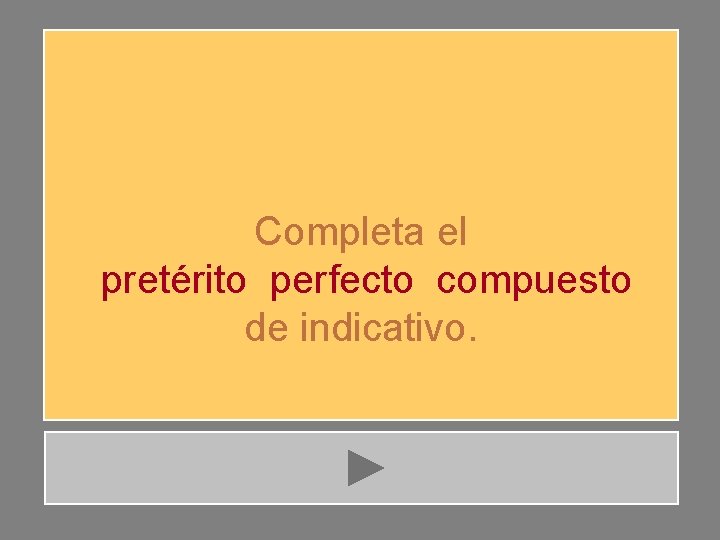 Completa el
pretérito perfecto compuesto
de indicativo.